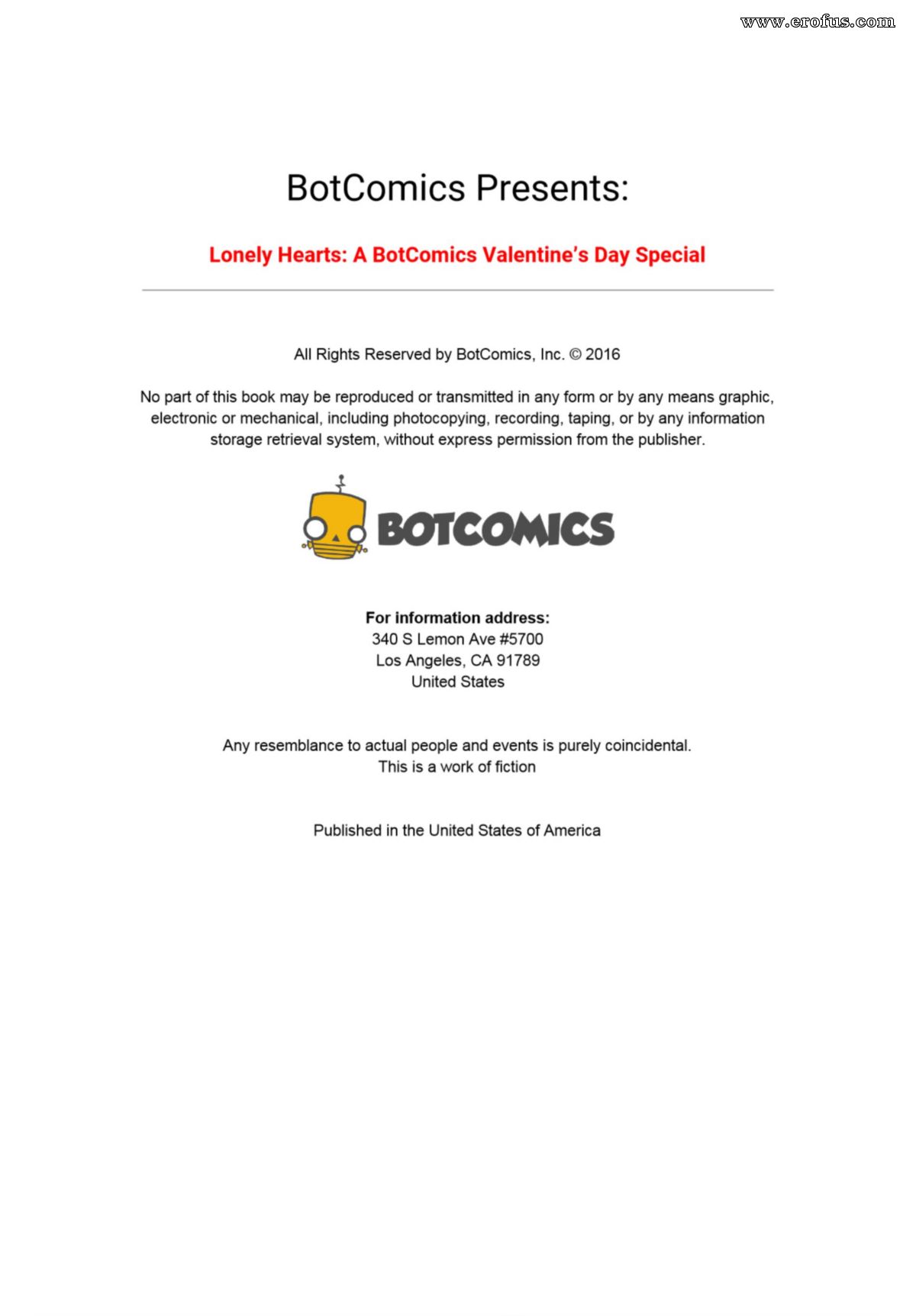 www.erofus.com

BotComics Presents:

Lonely Hearts: A BotComics Valentine's Day Special

All Rights Reserved by BotComics, Inc. © 2016

No part of this book may be reproduced or transmitted in any form or by any means graphic, electronic or mechanical, including photocopying, recording, taping, or by any information storage retrieval system, without express permission from the publisher.

BOTCOMICS

For information address:
340 S Lemon Ave #5700
Los Angeles, CA 91789
United States

Any resemblance to actual people and events is purely coincidental.
This is a work of fiction

Published in the United States of America